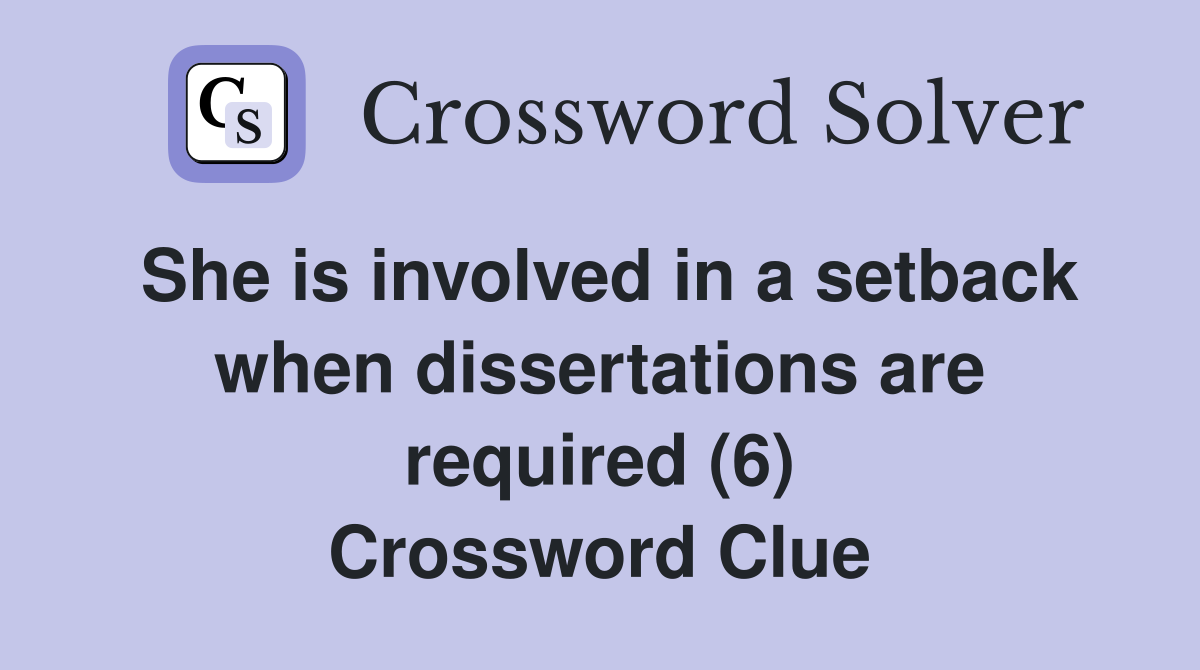 CS Crossword Solver

She is involved in a setback when dissertations are required (6) Crossword Clue